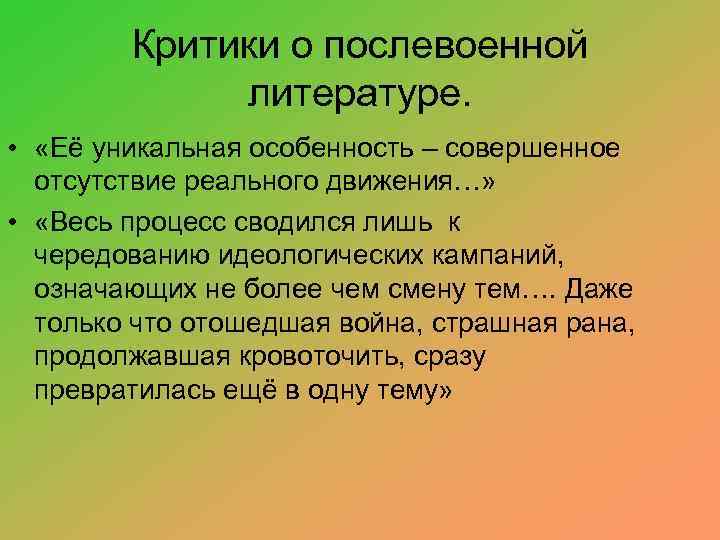 Критики о послевоенной литературе.

• «Её уникальная особенность – совершенное отсутствие реального движения…»

• «Весь процесс сводился лишь к чередованию идеологических кампаний, означающих не более чем смену тем…. Даже только что отошедшая война, страшная рана, продолжавшая кровоточить, сразу превратилась ещё в одну тему»